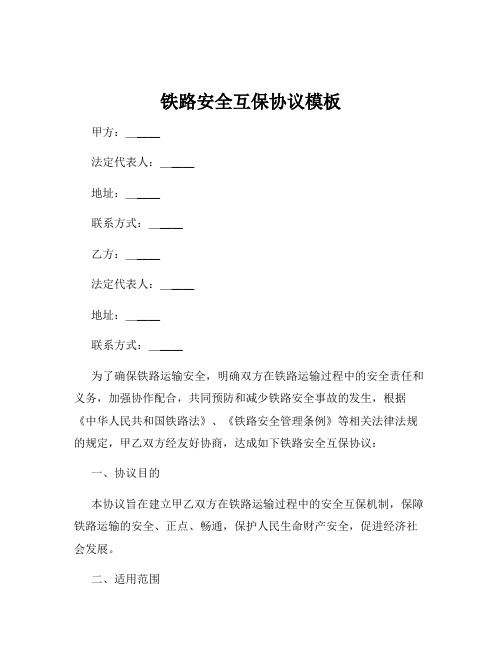 铁路安全互保协议模板

甲方：______

法定代表人：______

地址：______

联系方式：______

乙方：______

法定代表人：______

地址：______

联系方式：______

为了确保铁路运输安全，明确双方在铁路运输过程中的安全责任和义务，加强协作配合，共同预防和减少铁路安全事故的发生，根据《中华人民共和国铁路法》、《铁路安全管理条例》等相关法律法规的规定，甲乙双方经友好协商，达成如下铁路安全互保协议：

一、协议目的

本协议旨在建立甲乙双方在铁路运输过程中的安全互保机制，保障铁路运输的安全、正点、畅通，保护人民生命财产安全，促进经济社会发展。

二、适用范围